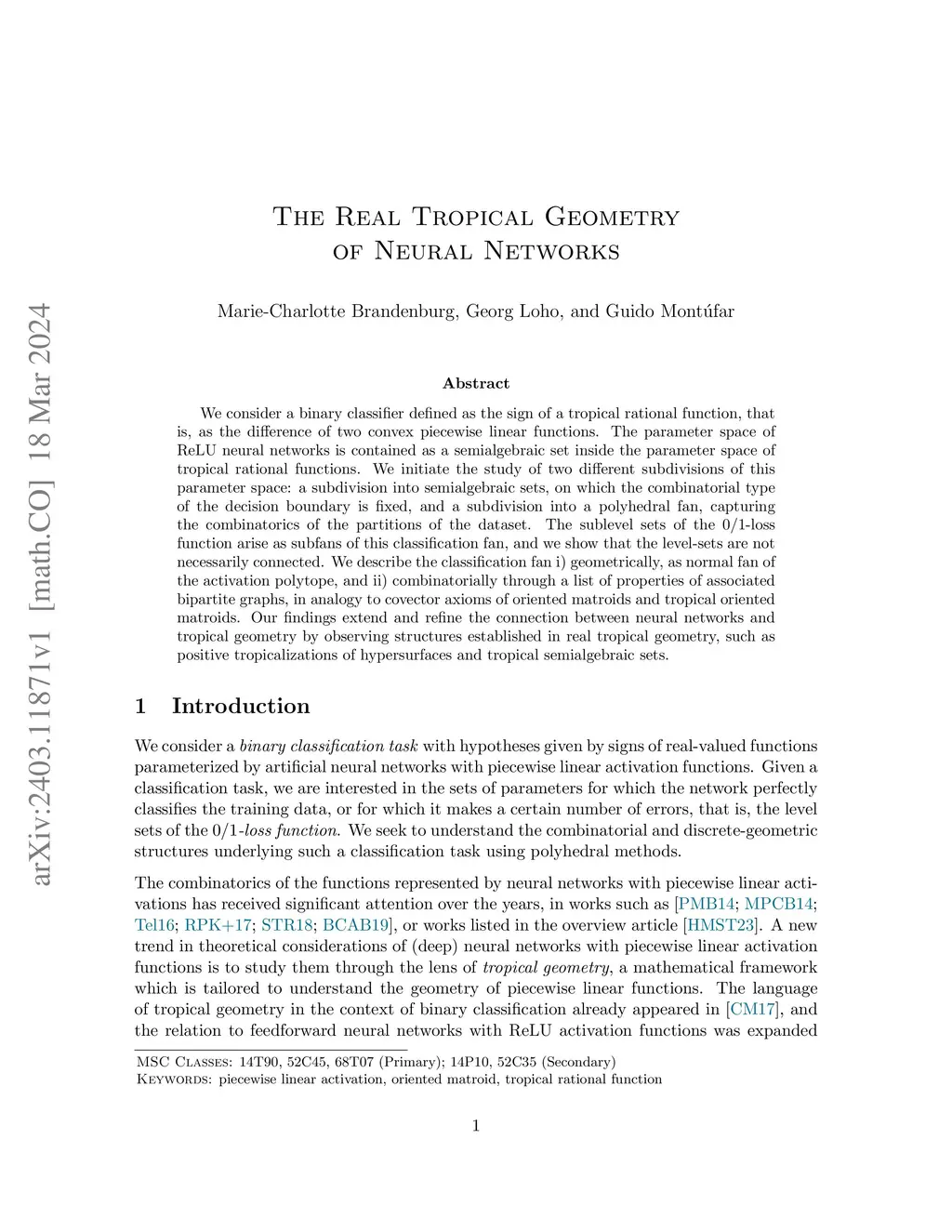 arXiv:2403.11871v1 [math.CO] 18 Mar 2024

The Real Tropical Geometry of Neural Networks

Marie-Charlotte Brandenburg, Georg Loho, and Guido Montúfar

Abstract

We consider a binary classifier defined as the sign of a tropical rational function, that is, as the difference of two convex piecewise linear functions. The parameter space of ReLU neural networks is contained as a semialgebraic set inside the parameter space of tropical rational functions. We initiate the study of two different subdivisions of this parameter space: a subdivision into semialgebraic sets, on which the combinatorial type of the decision boundary is fixed, and a subdivision into a polyhedral fan, capturing the combinatorics of the partitions of the dataset. The sublevel sets of the 0/1-loss function arise as subfans of this classification fan, and we show that the level-sets are not necessarily connected. We describe the classification fan i) geometrically, as normal fan of the activation polytope, and ii) combinatorially through a list of properties of associated bipartite graphs, in analogy to covector axioms of oriented matroids and tropical oriented matroids. Our findings extend and refine the connection between neural networks and tropical geometry by observing structures established in real tropical geometry, such as positive tropicalizations of hypersurfaces and tropical semialgebraic sets.

1 Introduction

We consider a binary classification task with hypotheses given by signs of real-valued functions parameterized by artificial neural networks with piecewise linear activation functions. Given a classification task, we are interested in the sets of parameters for which the network perfectly classifies the training data, or for which it makes a certain number of errors, that is, the level sets of the 0/1-loss function. We seek to understand the combinatorial and discrete-geometric structures underlying such a classification task using polyhedral methods.

The combinatorics of the functions represented by neural networks with piecewise linear activations has received significant attention over the years, in works such as [PMB14; MPCB14; Tel16; RPK+17; STR18; BCAB19], or works listed in the overview article [HMST23]. A new trend in theoretical considerations of (deep) neural networks with piecewise linear activation functions is to study them through the lens of tropical geometry, a mathematical framework which is tailored to understand the geometry of piecewise linear functions. The language of tropical geometry in the context of binary classification already appeared in [CM17], and the relation to feedforward neural networks with ReLU activation functions was expanded

MSC Classes: 14T90, 52C45, 68T07 (Primary); 14P10, 52C35 (Secondary)
Keywords: piecewise linear activation, oriented matroid, tropical rational function

1